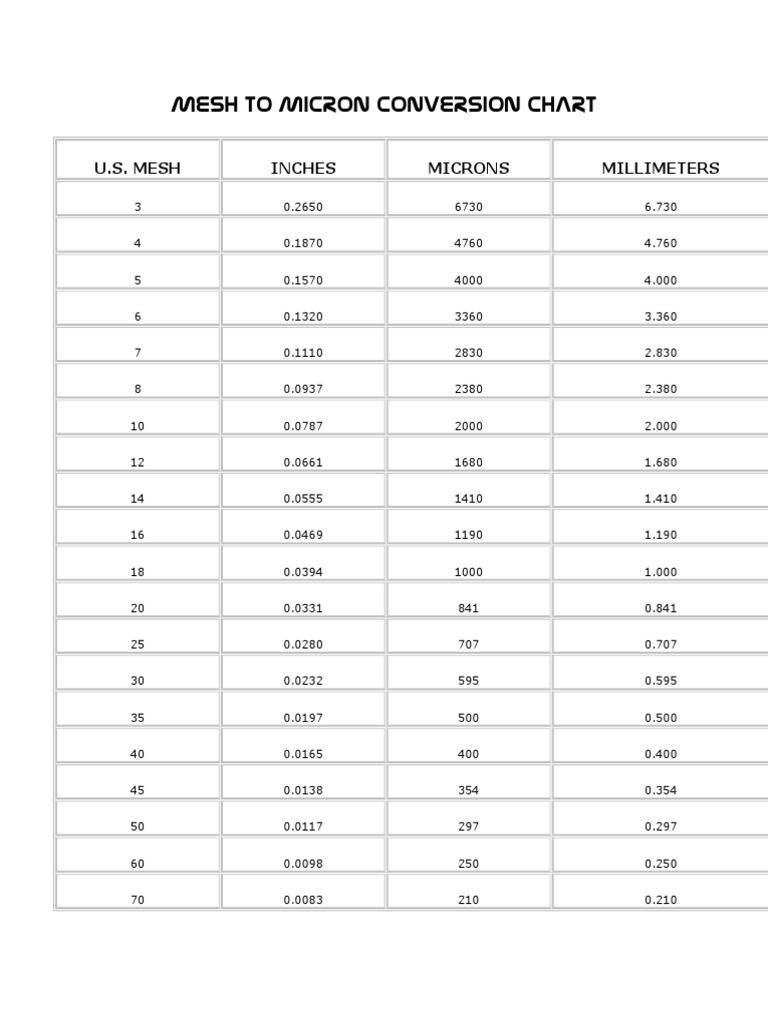 MESH TO MICRON CONVERSION CHART

| U.S. MESH | INCHES | MICRONS | MILLIMETERS |
|---|---|---|---|
| 3 | 0.2650 | 6730 | 6.730 |
| 4 | 0.1870 | 4760 | 4.760 |
| 5 | 0.1570 | 4000 | 4.000 |
| 6 | 0.1320 | 3360 | 3.360 |
| 7 | 0.1110 | 2830 | 2.830 |
| 8 | 0.0937 | 2380 | 2.380 |
| 10 | 0.0787 | 2000 | 2.000 |
| 12 | 0.0661 | 1680 | 1.680 |
| 14 | 0.0555 | 1410 | 1.410 |
| 16 | 0.0469 | 1190 | 1.190 |
| 18 | 0.0394 | 1000 | 1.000 |
| 20 | 0.0331 | 841 | 0.841 |
| 25 | 0.0280 | 707 | 0.707 |
| 30 | 0.0232 | 595 | 0.595 |
| 35 | 0.0197 | 500 | 0.500 |
| 40 | 0.0165 | 400 | 0.400 |
| 45 | 0.0138 | 354 | 0.354 |
| 50 | 0.0117 | 297 | 0.297 |
| 60 | 0.0098 | 250 | 0.250 |
| 70 | 0.0083 | 210 | 0.210 |